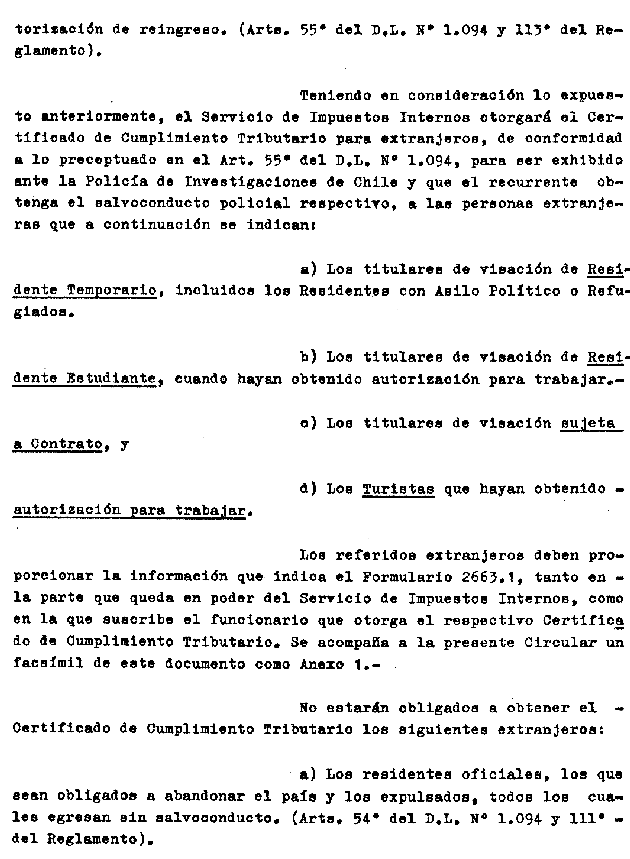 torización de reingreso. (Arts. 55° del D.L. N° 1.094 y 113° del Reglamento).

Teniendo en consideración lo expuesto anteriormente, el Servicio de Impuestos Internos otorgará el Certificado de Cumplimiento Tributario para extranjeros, de conformidad a lo preceptuado en el Art. 55° del D.L. N° 1.094, para ser exhibido ante la Policía de Investigaciones de Chile y que el recurrente obtenga el salvoconducto policial respectivo, a las personas extranjeras que a continuación se indican:

a) Los titulares de visación de Residente Temporario, incluidos los Residentes con Asilo Político o Refugiados.

b) Los titulares de visación de Residente Estudiante, cuando hayan obtenido autorización para trabajar.-

c) Los titulares de visación sujeta a Contrato, y

d) Los Turistas que hayan obtenido - autorización para trabajar.

Los referidos extranjeros deben proporcionar la información que indica el Formulario 2663.1, tanto en - la parte que queda en poder del Servicio de Impuestos Internos, como en la que suscribe el funcionario que otorga el respectivo Certificado de Cumplimiento Tributario. Se acompaña a la presente Circular un facsímil de este documento como Anexo 1.-

No estarán obligados a obtener el - Certificado de Cumplimiento Tributario los siguientes extranjeros:

a) Los residentes oficiales, los que sean obligados a abandonar el país y los expulsados, todos los cuales egresan sin salvoconducto. (Arts. 54° del D.L. N° 1.094 y 111° - del Reglamento).